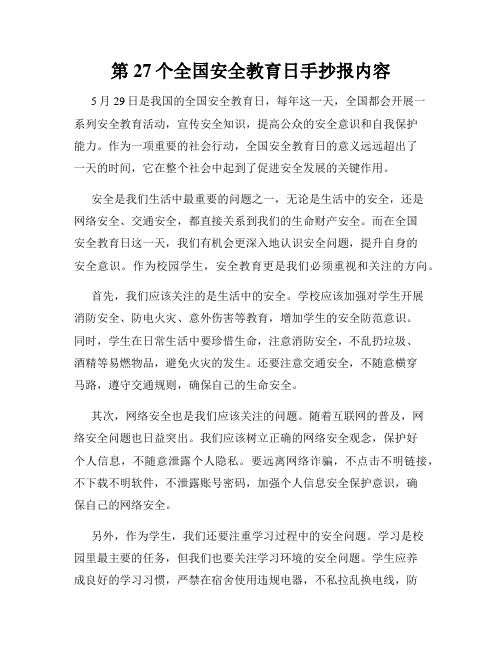 第 27 个全国安全教育日手抄报内容

5 月 29 日是我国的全国安全教育日，每年这一天，全国都会开展一系列安全教育活动，宣传安全知识，提高公众的安全意识和自我保护能力。作为一项重要的社会行动，全国安全教育日的意义远远超出了一天的时间，它在整个社会中起到了促进安全发展的关键作用。

安全是我们生活中最重要的问题之一，无论是生活中的安全，还是网络安全、交通安全，都直接关系到我们的生命财产安全。而在全国安全教育日这一天，我们有机会更深入地认识安全问题，提升自身的安全意识。作为校园学生，安全教育更是我们必须重视和关注的方向。

首先，我们应该关注的是生活中的安全。学校应该加强对学生开展消防安全、防电火灾、意外伤害等教育，增加学生的安全防范意识。同时，学生在日常生活中要珍惜生命，注意消防安全，不乱扔垃圾、酒精等易燃物品，避免火灾的发生。还要注意交通安全，不随意横穿马路，遵守交通规则，确保自己的生命安全。

其次，网络安全也是我们应该关注的问题。随着互联网的普及，网络安全问题也日益突出。我们应该树立正确的网络安全观念，保护好个人信息，不随意泄露个人隐私。要远离网络诈骗，不点击不明链接，不下载不明软件，不泄露账号密码，加强个人信息安全保护意识，确保自己的网络安全。

另外，作为学生，我们还要注重学习过程中的安全问题。学习是校园里最主要的任务，但我们也要关注学习环境的安全问题。学生应养成良好的学习习惯，严禁在宿舍使用违规电器，不私拉乱换电线，防